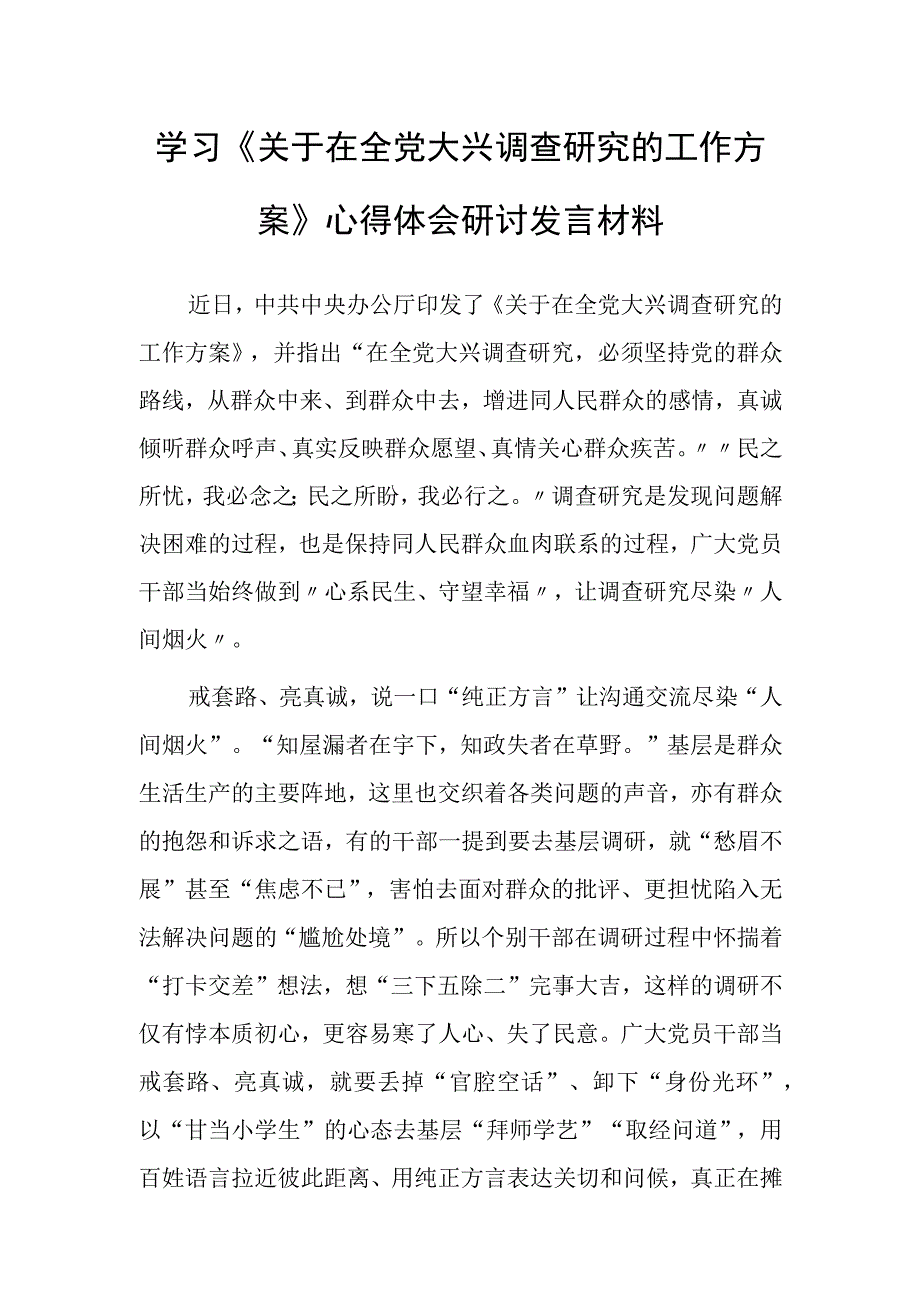 学习《关于在全党大兴调查研究的工作方案》心得体会研讨发言材料

近日，中共中央办公厅印发了《关于在全党大兴调查研究的工作方案》，并指出“在全党大兴调查研究，必须坚持党的群众路线，从群众中来、到群众中去，增进同人民群众的感情，真诚倾听群众呼声、真实反映群众愿望、真情关心群众疾苦。〃〃民之所忧，我必念之；民之所盼，我必行之。〃调查研究是发现问题解决困难的过程，也是保持同人民群众血肉联系的过程，广大党员干部当始终做到〃心系民生、守望幸福〃，让调查研究尽染〃人间烟火〃。

戒套路、亮真诚，说一口“纯正方言”让沟通交流尽染“人间烟火”。“知屋漏者在宇下，知政失者在草野。”基层是群众生活生产的主要阵地，这里也交织着各类问题的声音，亦有群众的抱怨和诉求之语，有的干部一提到要去基层调研，就“愁眉不展”甚至“焦虑不已”，害怕去面对群众的批评、更担忧陷入无法解决问题的“尴尬处境”。所以个别干部在调研过程中怀揣着“打卡交差”想法，想“三下五除二”完事大吉，这样的调研不仅有悖本质初心，更容易寒了人心、失了民意。广大党员干部当戒套路、亮真诚，就要丢掉“官腔空话”、卸下“身份光环”，以“甘当小学生”的心态去基层“拜师学艺”“取经问道”，用百姓语言拉近彼此距离、用纯正方言表达关切和问候，真正在摊